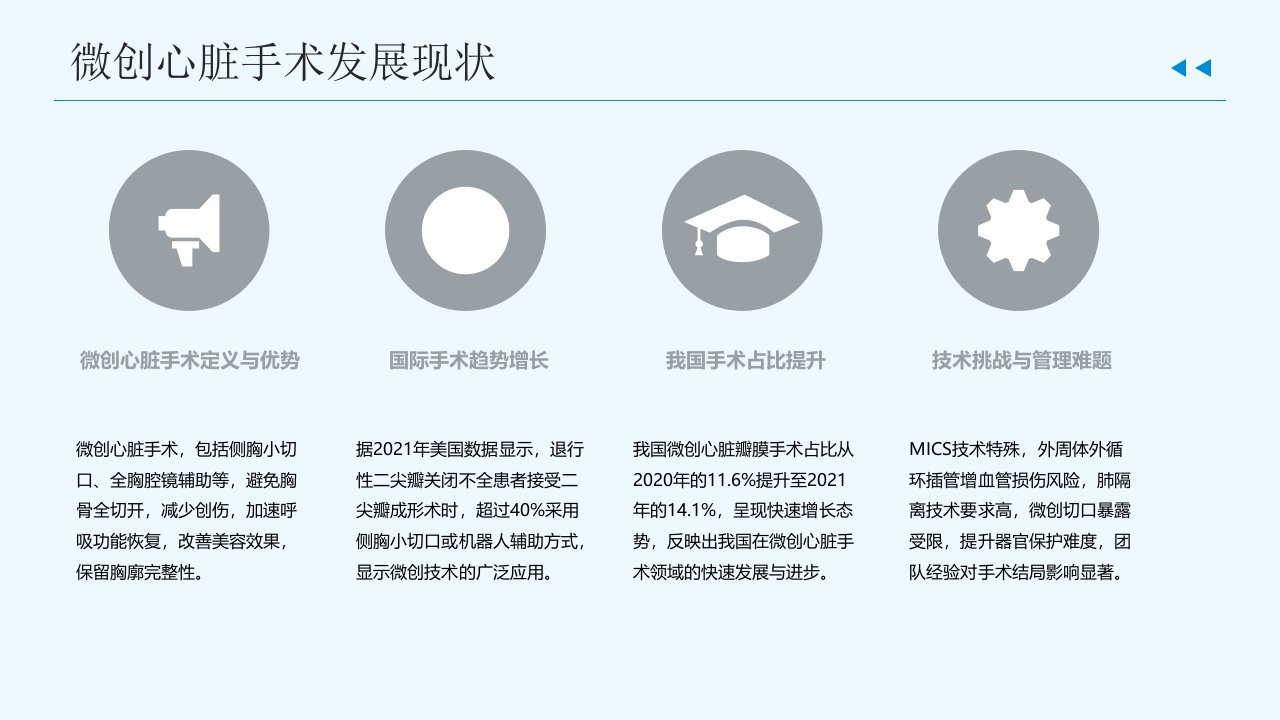 微创心脏手术发展现状

微创心脏手术定义与优势

微创心脏手术，包括侧胸小切口、全胸腔镜辅助等，避免胸骨全切开，减少创伤，加速呼吸功能恢复，改善美容效果，保留胸廓完整性。

国际手术趋势增长

据2021年美国数据显示，退行性二尖瓣关闭不全患者接受二尖瓣成形术时，超过40%采用侧胸小切口或机器人辅助方式，显示微创技术的广泛应用。

我国手术占比提升

我国微创心脏瓣膜手术占比从2020年的11.6%提升至2021年的14.1%，呈现快速增长态势，反映出我国在微创心脏手术领域的快速发展与进步。

技术挑战与管理难题

MICS技术特殊，外周体外循环插管增血管损伤风险，肺隔离技术要求高，微创切口暴露受限，提升器官保护难度，团队经验对手术结局影响显著。